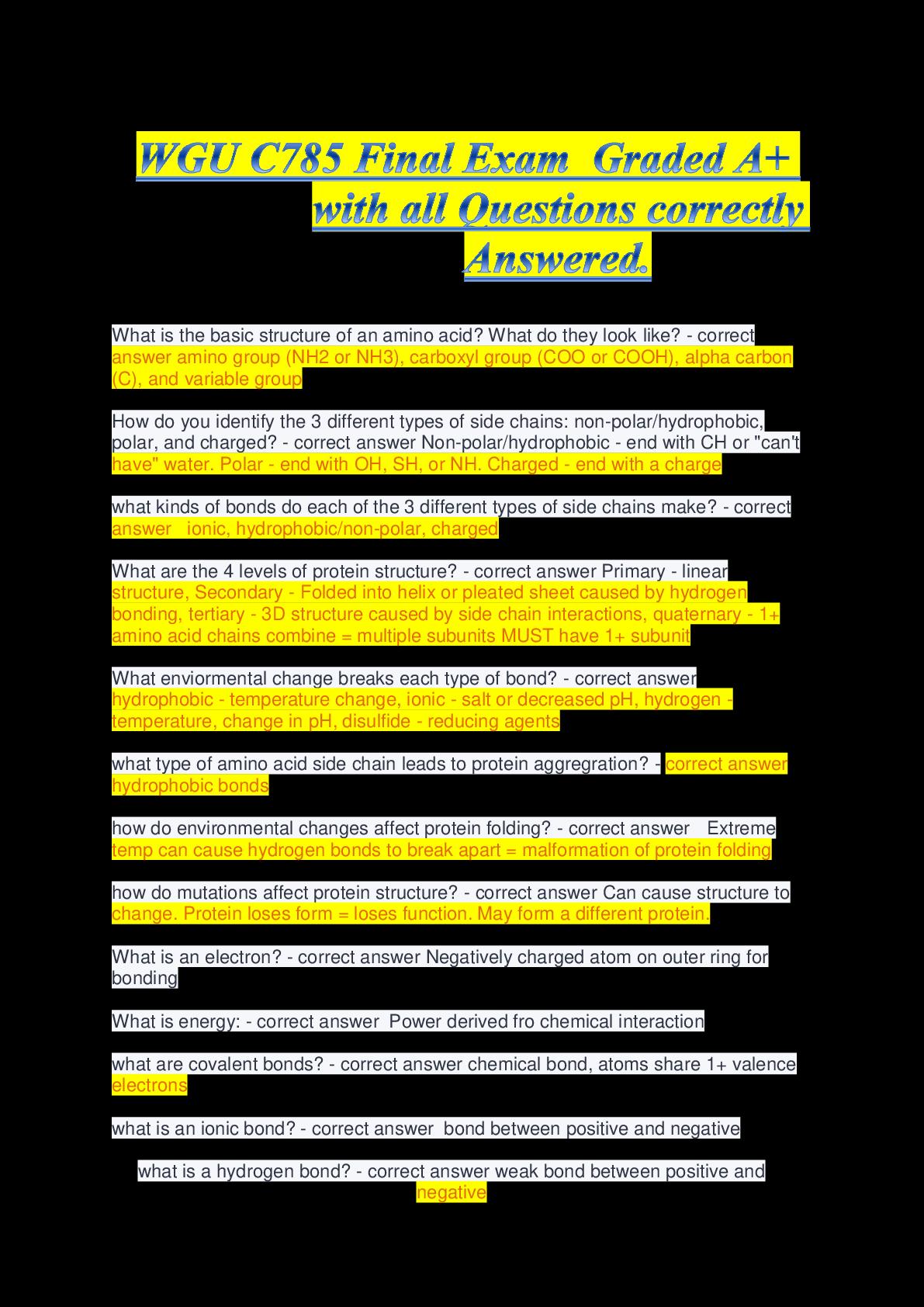 WGU C785 Final Exam Graded A+ with all Questions correctly Answered.

What is the basic structure of an amino acid? What do they look like? - correct answer amino group (NH2 or NH3), carboxyl group (COO or COOH), alpha carbon (C), and variable group

How do you identify the 3 different types of side chains: non-polar/hydrophobic, polar, and charged? - correct answer Non-polar/hydrophobic - end with CH or "can't have" water. Polar - end with OH, SH, or NH. Charged - end with a charge

what kinds of bonds do each of the 3 different types of side chains make? - correct answer ionic, hydrophobic/non-polar, charged

What are the 4 levels of protein structure? - correct answer Primary - linear structure, Secondary - Folded into helix or pleated sheet caused by hydrogen bonding, tertiary - 3D structure caused by side chain interactions, quaternary - 1+ amino acid chains combine = multiple subunits MUST have 1+ subunit

What enviormental change breaks each type of bond? - correct answer hydrophobic - temperature change, ionic - salt or decreased pH, hydrogen - temperature, change in pH, disulfide - reducing agents

what type of amino acid side chain leads to protein aggregration? - correct answer hydrophobic bonds

how do environmental changes affect protein folding? - correct answer Extreme temp can cause hydrogen bonds to break apart = malformation of protein folding

how do mutations affect protein structure? - correct answer Can cause structure to change. Protein loses form = loses function. May form a different protein.

What is an electron? - correct answer Negatively charged atom on outer ring for bonding

What is energy: - correct answer Power derived fro chemical interaction

what are covalent bonds? - correct answer chemical bond, atoms share 1+ valence electrons

what is an ionic bond? - correct answer bond between positive and negative

what is a hydrogen bond? - correct answer weak bond between positive and negative